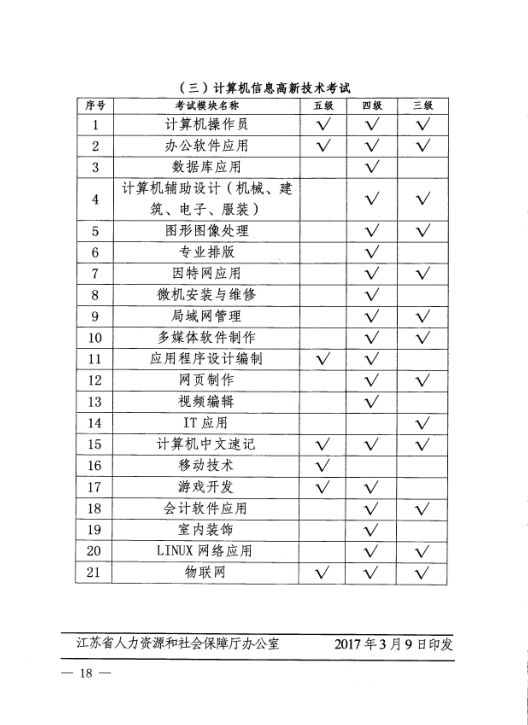 （三）计算机信息高新技术考试

| 序号 | 考试模块名称 | 五级 | 四级 | 三级 |
|---|---|---|---|---|
| 1 | 计算机操作员 | √ | √ | √ |
| 2 | 办公软件应用 | √ | √ | √ |
| 3 | 数据库应用 |  | √ |  |
| 4 | 计算机辅助设计（机械、建筑、电子、服装） |  | √ | √ |
| 5 | 图形图像处理 |  | √ | √ |
| 6 | 专业排版 |  | √ |  |
| 7 | 因特网应用 |  | √ | √ |
| 8 | 微机安装与维修 |  | √ |  |
| 9 | 局域网管理 |  | √ | √ |
| 10 | 多媒体软件制作 |  | √ | √ |
| 11 | 应用程序设计编制 | √ | √ |  |
| 12 | 网页制作 |  | √ | √ |
| 13 | 视频编辑 |  | √ |  |
| 14 | IT 应用 |  |  | √ |
| 15 | 计算机中文速记 | √ | √ | √ |
| 16 | 移动技术 | √ |  |  |
| 17 | 游戏开发 | √ | √ |  |
| 18 | 会计软件应用 |  | √ | √ |
| 19 | 室内装饰 |  | √ |  |
| 20 | LINUX 网络应用 |  | √ | √ |
| 21 | 物联网 | √ | √ | √ |

江苏省人力资源和社会保障厅办公室　　2017 年 3 月 9 日印发

— 18 —